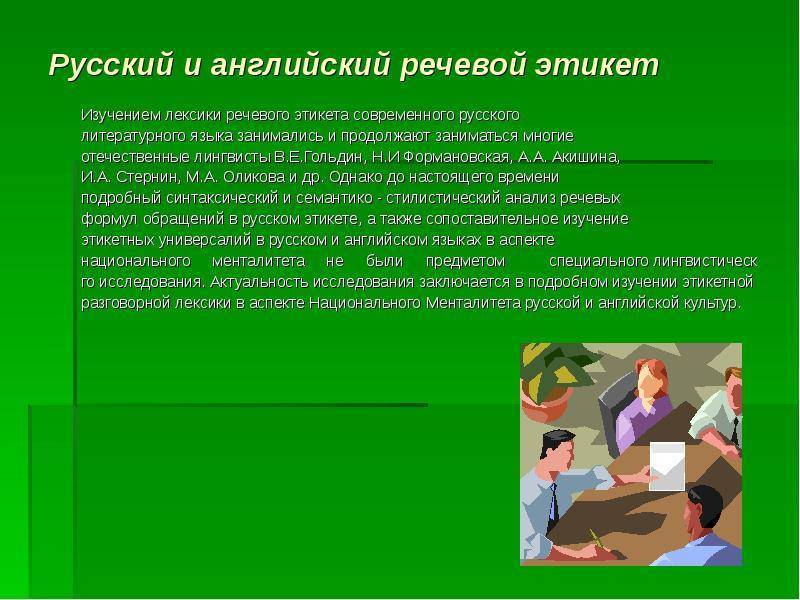 Русский и английский речевой этикет

Изучением лексики речевого этикета современного русского литературного языка занимались и продолжают заниматься многие отечественные лингвисты В.Е.Гольдин, Н.И Формановская, А.А. Акишина, И.А. Стернин, М.А. Оликова и др. Однако до настоящего времени подробный синтаксический и семантико - стилистический анализ речевых формул обращений в русском этикете, а также сопоставительное изучение этикетных универсалий в русском и английском языках в аспекте национального менталитета не были предметом специального лингвистическ го исследования. Актуальность исследования заключается в подробном изучении этикетной разговорной лексики в аспекте Национального Менталитета русской и английской культур.